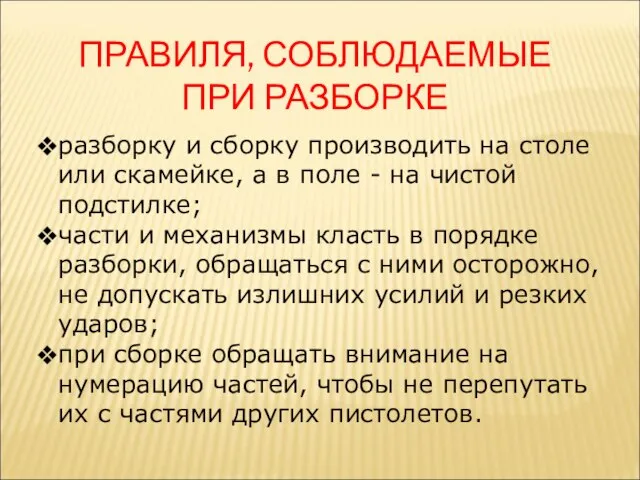 ПРАВИЛЯ, СОБЛЮДАЕМЫЕ ПРИ РАЗБОРКЕ

❖разборку и сборку производить на столе или скамейке, а в поле - на чистой подстилке;
❖части и механизмы класть в порядке разборки, обращаться с ними осторожно, не допускать излишних усилий и резких ударов;
❖при сборке обращать внимание на нумерацию частей, чтобы не перепутать их с частями других пистолетов.